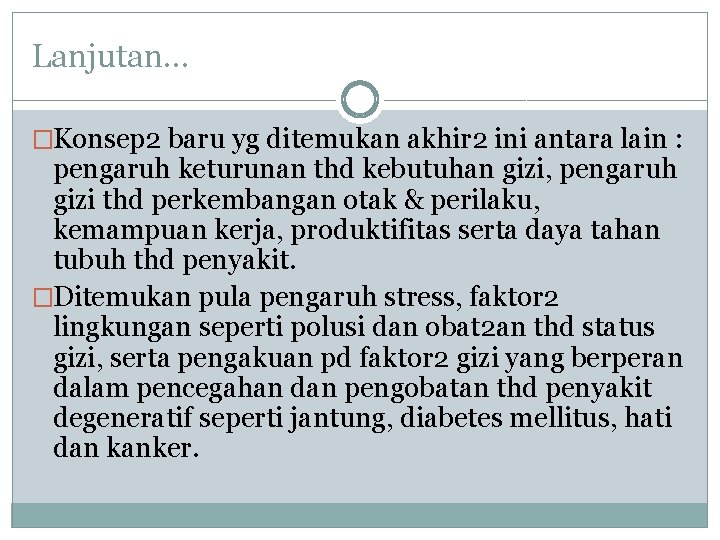 Lanjutan…

□Konsep2 baru yg ditemukan akhir2 ini antara lain : pengaruh keturunan thd kebutuhan gizi, pengaruh gizi thd perkembangan otak & perilaku, kemampuan kerja, produktifitas serta daya tahan tubuh thd penyakit.

□Ditemukan pula pengaruh stress, faktor2 lingkungan seperti polusi dan obat2an thd status gizi, serta pengakuan pd faktor2 gizi yang berperan dalam pencegahan dan pengobatan thd penyakit degeneratif seperti jantung, diabetes mellitus, hati dan kanker.